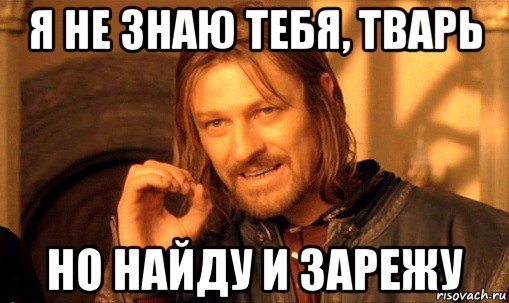 Я НЕ ЗНАЮ ТЕБЯ, ТВАРЬ

НО НАЙДУ И ЗАРЕЖУ

risovach.ru